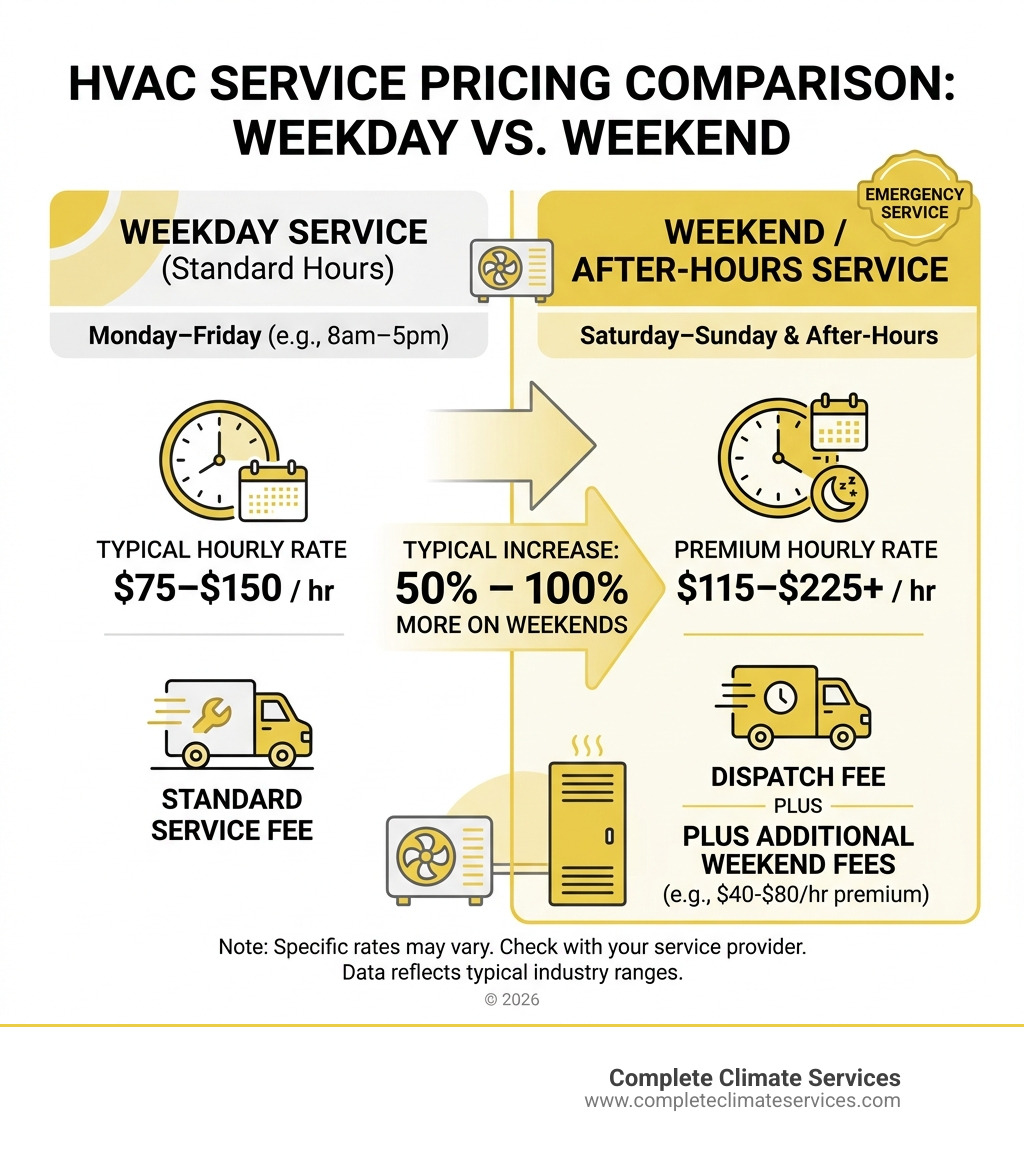 HVAC SERVICE PRICING COMPARISON: WEEKDAY VS. WEEKEND

WEEKDAY SERVICE
(Standard Hours)

Monday–Friday (e.g., 8am–5pm)

TYPICAL HOURLY RATE
\$75–\$150 / hr

STANDARD SERVICE FEE

TYPICAL INCREASE:
50% – 100%
MORE ON WEEKENDS

EMERGENCY SERVICE

WEEKEND / AFTER-HOURS SERVICE

Saturday–Sunday & After-Hours

PREMIUM HOURLY RATE
\$115–\$225+ / hr

DISPATCH FEE
PLUS
PLUS ADDITIONAL WEEKEND FEES
(e.g., \$40-\$80/hr premium)

Note: Specific rates may vary. Check with your service provider.
Data reflects typical industry ranges.
© 2026

Complete Climate Services
www.completeclimateservices.com